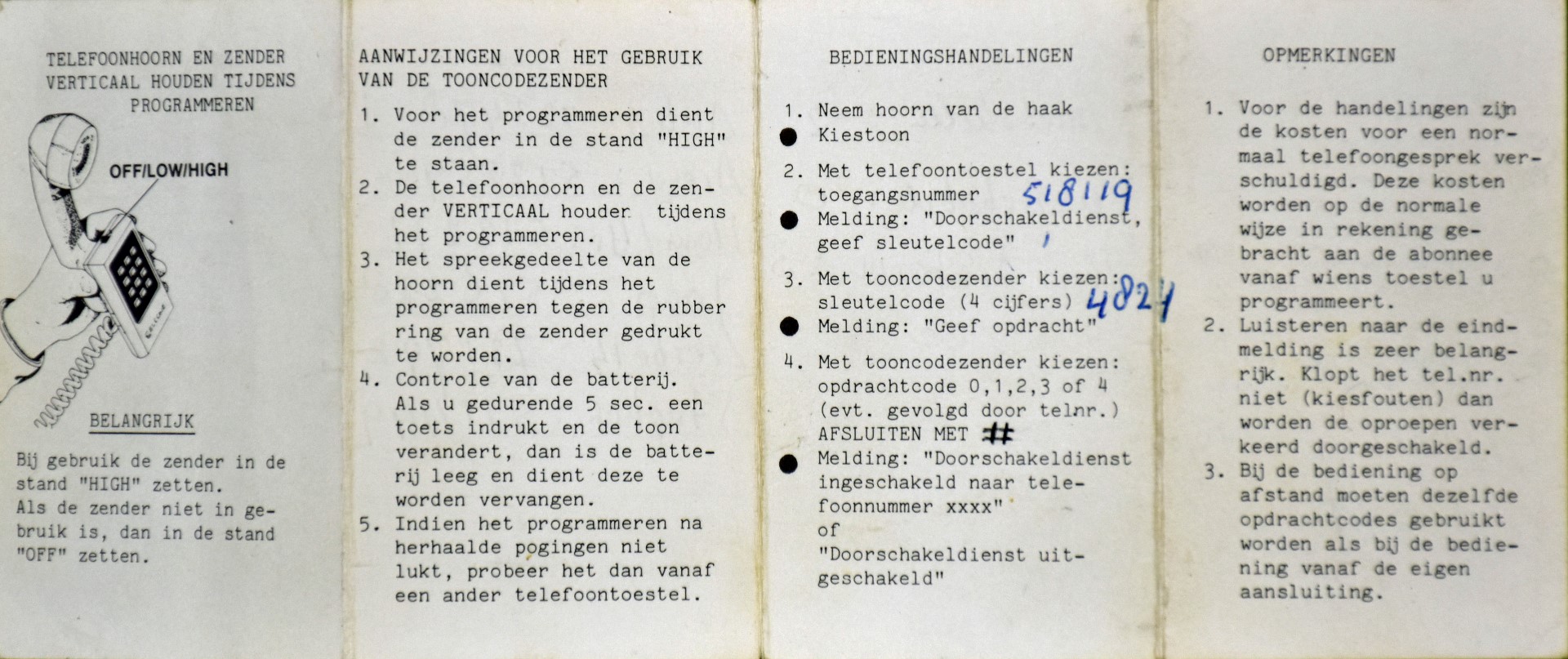 TELEFOONHOORN EN ZENDER VERTICAAL HOUDEN TIJDENS PROGRAMMEREN

OFF/LOW/HIGH

BELANGRIJK

Bij gebruik de zender in de stand "HIGH" zetten.
Als de zender niet in gebruik is, dan in de stand "OFF" zetten.

AANWIJZINGEN VOOR HET GEBRUIK VAN DE TOONCODEZENDER

1. Voor het programmeren dient de zender in de stand "HIGH" te staan.
2. De telefoonhoorn en de zender VERTICAAL houder tijdens het programmeren.
3. Het spreekgedeelte van de hoorn dient tijdens het programmeren tegen de rubber ring van de zender gedrukt te worden.
4. Controle van de batterij. Als u gedurende 5 sec. een toets indrukt en de toon verandert, dan is de batterij leeg en dient deze te worden vervangen.
5. Indien het programmeren na herhaalde pogingen niet lukt, probeer het dan vanaf een ander telefoontoestel.

BEDIENINGSHANDELINGEN

1. Neem hoorn van de haak
● Kiestoon
2. Met telefoontoestel kiezen: toegangsnummer 518119
● Melding: "Doorschakeldienst, geef sleutelcode"
3. Met tooncodezender kiezen: sleutelcode (4 cijfers) 4821
● Melding: "Geef opdracht"
4. Met tooncodezender kiezen: opdrachtcode 0,1,2,3 of 4 (evt. gevolgd door telnr.) AFSLUITEN MET #
● Melding: "Doorschakeldienst ingeschakeld naar telefoonnummer xxxx"
of
"Doorschakeldienst uitgeschakeld"

OPMERKINGEN

1. Voor de handelingen zijn de kosten voor een normaal telefoongesprek verschuldigd. Deze kosten worden op de normale wijze in rekening gebracht aan de abonnee vanaf wiens toestel u programmeert.
2. Luisteren naar de eindmelding is zeer belangrijk. Klopt het tel.nr. niet (kiesfouten) dan worden de oproepen verkeerd doorgeschakeld.
3. Bij de bediening op afstand moeten dezelfde opdrachtcodes gebruikt worden als bij de bediening vanaf de eigen aansluiting.